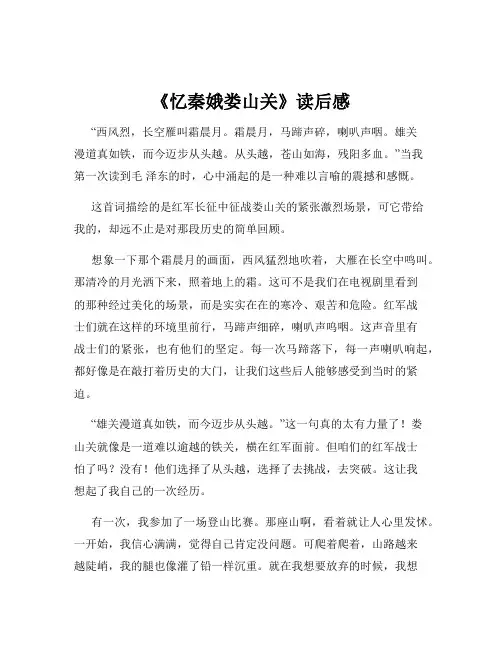 《忆秦娥娄山关》读后感

“西风烈，长空雁叫霜晨月。霜晨月，马蹄声碎，喇叭声咽。雄关漫道真如铁，而今迈步从头越。从头越，苍山如海，残阳多血。”当我第一次读到毛 泽东的时，心中涌起的是一种难以言喻的震撼和感慨。

这首词描绘的是红军长征中征战娄山关的紧张激烈场景，可它带给我的，却远不止是对那段历史的简单回顾。

想象一下那个霜晨月的画面，西风猛烈地吹着，大雁在长空中鸣叫。那清冷的月光洒下来，照着地上的霜。这可不是我们在电视剧里看到的那种经过美化的场景，而是实实在在的寒冷、艰苦和危险。红军战士们就在这样的环境里前行，马蹄声细碎，喇叭声呜咽。这声音里有战士们的紧张，也有他们的坚定。每一次马蹄落下，每一声喇叭响起，都好像是在敲打着历史的大门，让我们这些后人能够感受到当时的紧迫。

“雄关漫道真如铁，而今迈步从头越。”这一句真的太有力量了！娄山关就像是一道难以逾越的铁关，横在红军面前。但咱们的红军战士怕了吗？没有！他们选择了从头越，选择了去挑战，去突破。这让我想起了我自己的一次经历。

有一次，我参加了一场登山比赛。那座山啊，看着就让人心里发怵。一开始，我信心满满，觉得自己肯定没问题。可爬着爬着，山路越来越陡峭，我的腿也像灌了铅一样沉重。就在我想要放弃的时候，我想